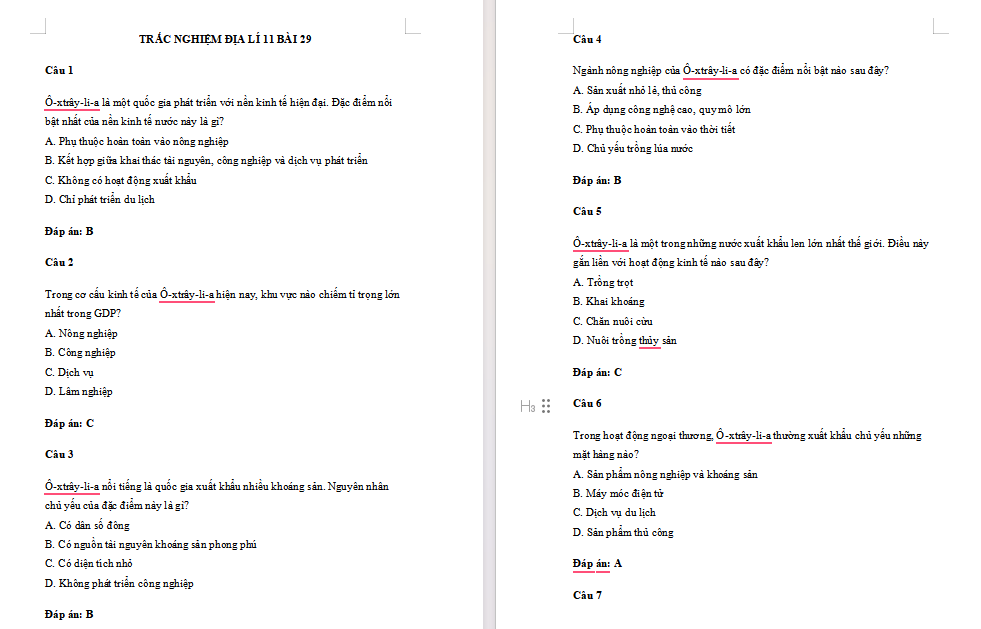 TRẮC NGHIỆM ĐỊA LÍ 11 BÀI 29

Câu 1

Ô-xtrây-li-a là một quốc gia phát triển với nền kinh tế hiện đại. Đặc điểm nổi bật nhất của nền kinh tế nước này là gì?

A. Phụ thuộc hoàn toàn vào nông nghiệp

B. Kết hợp giữa khai thác tài nguyên, công nghiệp và dịch vụ phát triển

C. Không có hoạt động xuất khẩu

D. Chỉ phát triển du lịch

Đáp án: B

Câu 2

Trong cơ cấu kinh tế của Ô-xtrây-li-a hiện nay, khu vực nào chiếm tỉ trọng lớn nhất trong GDP?

A. Nông nghiệp

B. Công nghiệp

C. Dịch vụ

D. Lâm nghiệp

Đáp án: C

Câu 3

Ô-xtrây-li-a nổi tiếng là quốc gia xuất khẩu nhiều khoáng sản. Nguyên nhân chủ yếu của đặc điểm này là gì?

A. Có dân số đông

B. Có nguồn tài nguyên khoáng sản phong phú

C. Có diện tích nhỏ

D. Không phát triển công nghiệp

Đáp án: B

Câu 4

Ngành nông nghiệp của Ô-xtrây-li-a có đặc điểm nổi bật nào sau đây?

A. Sản xuất nhỏ lẻ, thủ công

B. Áp dụng công nghệ cao, quy mô lớn

C. Phụ thuộc hoàn toàn vào thời tiết

D. Chủ yếu trồng lúa nước

Đáp án: B

Câu 5

Ô-xtrây-li-a là một trong những nước xuất khẩu len lớn nhất thế giới. Điều này gắn liền với hoạt động kinh tế nào sau đây?

A. Trồng trọt

B. Khai khoáng

C. Chăn nuôi cừu

D. Nuôi trồng thủy sản

Đáp án: C

H3

Câu 6

Trong hoạt động ngoại thương, Ô-xtrây-li-a thường xuất khẩu chủ yếu những mặt hàng nào?

A. Sản phẩm nông nghiệp và khoáng sản

B. Máy móc điện tử

C. Dịch vụ du lịch

D. Sản phẩm thủ công

Đáp án: A

Câu 7